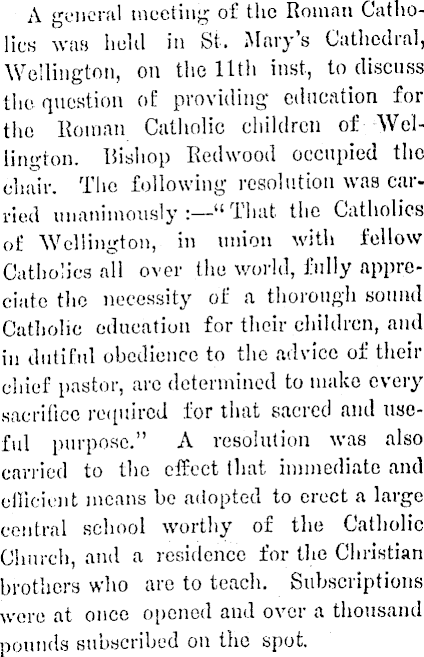 A general meeting of the Roman Catholics was held in St. Mary's Cathedral, Wellington, on the 11th inst, to discuss the question of providing education for the Roman Catholic children of Wellington. Bishop Redwood occupied the chair. The following resolution was carried unanimously :—"That the Catholics of Wellington, in union with fellow Catholics all over the world, fully appreciate the necessity of a thorough sound Catholic education for their children, and in dutiful obedience to the advice of their chief pastor, are determined to make every sacrifice required for that sacred and useful purpose." A resolution was also carried to the effect that immediate and efficient means be adopted to erect a large central school worthy of the Catholic Church, and a residence for the Christian brothers who are to teach. Subscriptions were at once opened and over a thousand pounds subscribed on the spot.